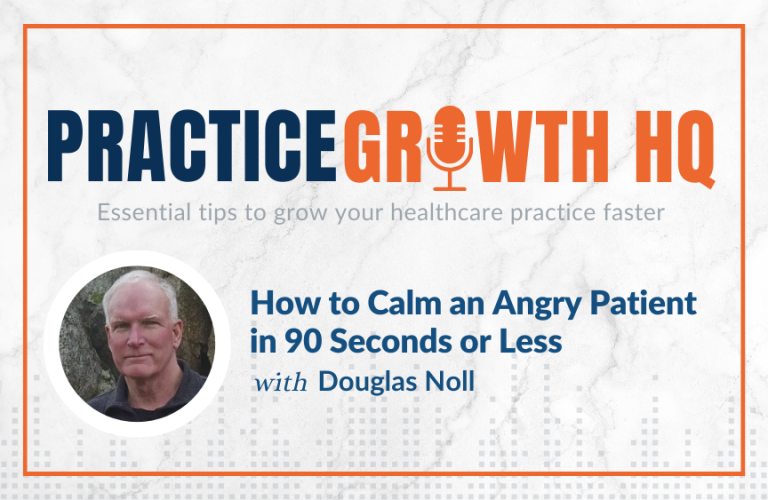 PRACTICE GROWTH HQ

Essential tips to grow your healthcare practice faster

How to Calm an Angry Patient in 90 Seconds or Less

with Douglas Noll